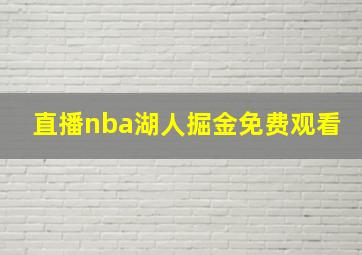 直播nba湖人掘金免费观看